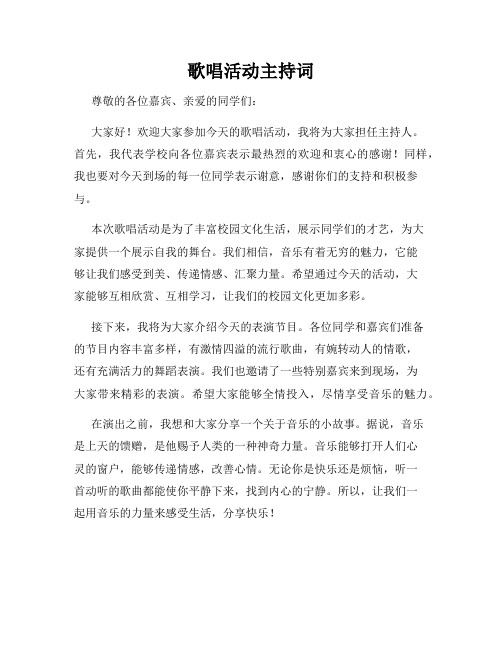 歌唱活动主持词

尊敬的各位嘉宾、亲爱的同学们：

大家好！欢迎大家参加今天的歌唱活动，我将为大家担任主持人。首先，我代表学校向各位嘉宾表示最热烈的欢迎和衷心的感谢！同样，我也要对今天到场的每一位同学表示谢意，感谢你们的支持和积极参与。

本次歌唱活动是为了丰富校园文化生活，展示同学们的才艺，为大家提供一个展示自我的舞台。我们相信，音乐有着无穷的魅力，它能够让我们感受到美、传递情感、汇聚力量。希望通过今天的活动，大家能够互相欣赏、互相学习，让我们的校园文化更加多彩。

接下来，我将为大家介绍今天的表演节目。各位同学和嘉宾们准备的节目内容丰富多样，有激情四溢的流行歌曲，有婉转动人的情歌，还有充满活力的舞蹈表演。我们也邀请了一些特别嘉宾来到现场，为大家带来精彩的表演。希望大家能够全情投入，尽情享受音乐的魅力。

在演出之前，我想和大家分享一个关于音乐的小故事。据说，音乐是上天的馈赠，是他赐予人类的一种神奇力量。音乐能够打开人们心灵的窗户，能够传递情感，改善心情。无论你是快乐还是烦恼，听一首动听的歌曲都能使你平静下来，找到内心的宁静。所以，让我们一起用音乐的力量来感受生活，分享快乐！